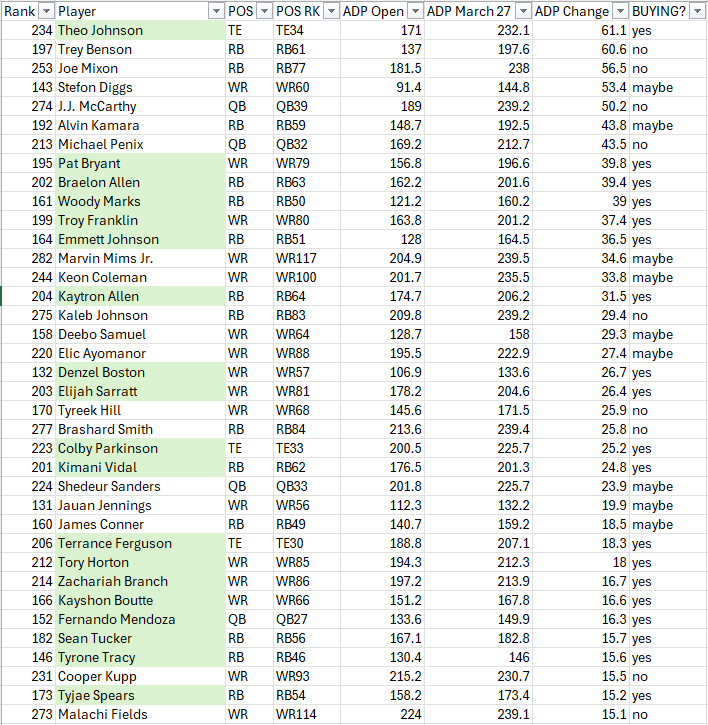 | Rank | Player | POS | POS RK | ADP Open | ADP March 27 | ADP Change | BUYING? |
|---|---|---|---|---|---|---|---|
| 234 | Theo Johnson | TE | TE34 | 171 | 232.1 | 61.1 | yes |
| 197 | Trey Benson | RB | RB61 | 137 | 197.6 | 60.6 | no |
| 253 | Joe Mixon | RB | RB77 | 181.5 | 238 | 56.5 | no |
| 143 | Stefon Diggs | WR | WR60 | 91.4 | 144.8 | 53.4 | maybe |
| 274 | J.J. McCarthy | QB | QB39 | 189 | 239.2 | 50.2 | no |
| 192 | Alvin Kamara | RB | RB59 | 148.7 | 192.5 | 43.8 | maybe |
| 213 | Michael Penix | QB | QB32 | 169.2 | 212.7 | 43.5 | no |
| 195 | Pat Bryant | WR | WR79 | 156.8 | 196.6 | 39.8 | yes |
| 202 | Braelon Allen | RB | RB63 | 162.2 | 201.6 | 39.4 | yes |
| 161 | Woody Marks | RB | RB50 | 121.2 | 160.2 | 39 | yes |
| 199 | Troy Franklin | WR | WR80 | 163.8 | 201.2 | 37.4 | yes |
| 164 | Emmett Johnson | RB | RB51 | 128 | 164.5 | 36.5 | yes |
| 282 | Marvin Mims Jr. | WR | WR117 | 204.9 | 239.5 | 34.6 | maybe |
| 244 | Keon Coleman | WR | WR100 | 201.7 | 235.5 | 33.8 | maybe |
| 204 | Kaytron Allen | RB | RB64 | 174.7 | 206.2 | 31.5 | yes |
| 275 | Kaleb Johnson | RB | RB83 | 209.8 | 239.2 | 29.4 | no |
| 158 | Deebo Samuel | WR | WR64 | 128.7 | 158 | 29.3 | maybe |
| 220 | Elic Ayomanor | WR | WR88 | 195.5 | 222.9 | 27.4 | maybe |
| 132 | Denzel Boston | WR | WR57 | 106.9 | 133.6 | 26.7 | yes |
| 203 | Elijah Sarratt | WR | WR81 | 178.2 | 204.6 | 26.4 | yes |
| 170 | Tyreek Hill | WR | WR68 | 145.6 | 171.5 | 25.9 | no |
| 277 | Brashard Smith | RB | RB84 | 213.6 | 239.4 | 25.8 | no |
| 223 | Colby Parkinson | TE | TE33 | 200.5 | 225.7 | 25.2 | yes |
| 201 | Kimani Vidal | RB | RB62 | 176.5 | 201.3 | 24.8 | yes |
| 224 | Shedeur Sanders | QB | QB33 | 201.8 | 225.7 | 23.9 | maybe |
| 131 | Jauan Jennings | WR | WR56 | 112.3 | 132.2 | 19.9 | maybe |
| 160 | James Conner | RB | RB49 | 140.7 | 159.2 | 18.5 | maybe |
| 206 | Terrance Ferguson | TE | TE30 | 188.8 | 207.1 | 18.3 | yes |
| 212 | Tory Horton | WR | WR85 | 194.3 | 212.3 | 18 | yes |
| 214 | Zachariah Branch | WR | WR86 | 197.2 | 213.9 | 16.7 | yes |
| 166 | Kayshon Boutte | WR | WR66 | 151.2 | 167.8 | 16.6 | yes |
| 152 | Fernando Mendoza | QB | QB27 | 133.6 | 149.9 | 16.3 | yes |
| 182 | Sean Tucker | RB | RB56 | 167.1 | 182.8 | 15.7 | yes |
| 146 | Tyrone Tracy | RB | RB46 | 130.4 | 146 | 15.6 | yes |
| 231 | Cooper Kupp | WR | WR93 | 215.2 | 230.7 | 15.5 | no |
| 173 | Tyjae Spears | RB | RB54 | 158.2 | 173.4 | 15.2 | yes |
| 273 | Malachi Fields | WR | WR114 | 224 | 239.1 | 15.1 | no |